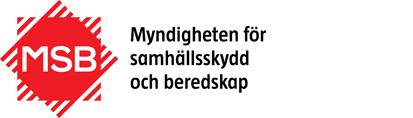 MSB

Myndigheten för samhällsskydd och beredskap